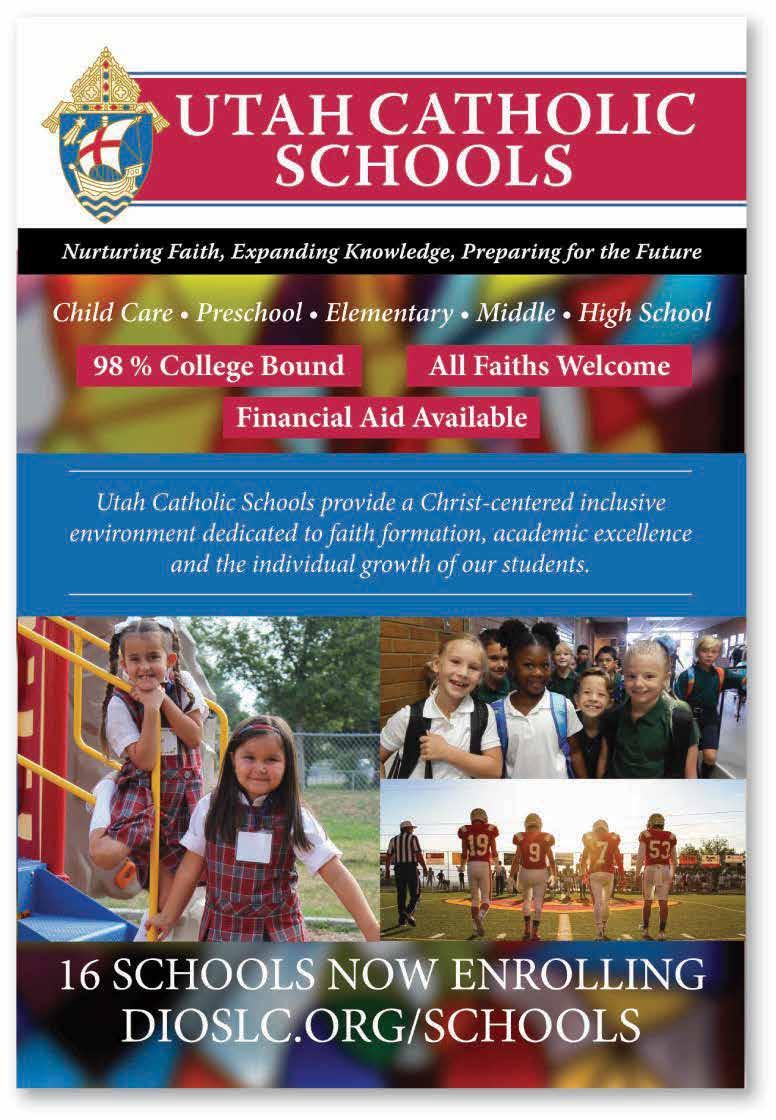 UTAH CATHOLIC SCHOOLS

Nurturing Faith, Expanding Knowledge, Preparing for the Future

Child Care • Preschool • Elementary • Middle • High School

98 % College Bound

All Faiths Welcome

Financial Aid Available

Utah Catholic Schools provide a Christ-centered inclusive environment dedicated to faith formation, academic excellence and the individual growth of our students.

19 9 7 53

16 SCHOOLS NOW ENROLLING
DIOSLC.ORG/SCHOOLS